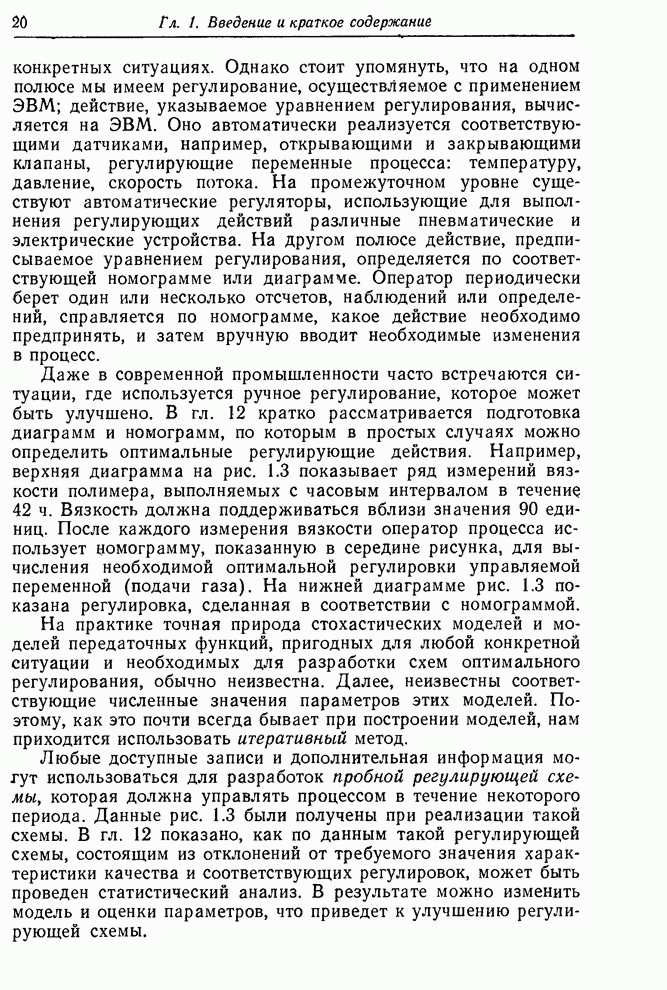 20 Гл. 1. Введение и краткое содержание

конкретных ситуациях. Однако стоит упомянуть, что на одном полюсе мы имеем регулирование, осуществляемое с применением ЭВМ; действие, указываемое уравнением регулирования, вычисляется на ЭВМ. Оно автоматически реализуется соответствующими датчиками, например, открывающими и закрывающими клапаны, регулирующие переменные процесса: температуру, давление, скорость потока. На промежуточном уровне существуют автоматические регуляторы, использующие для выполнения регулирующих действий различные пневматические и электрические устройства. На другом полюсе действие, предписываемое уравнением регулирования, определяется по соответствующей номограмме или диаграмме. Оператор периодически берет один или несколько отсчетов, наблюдений или определений, справляется по номограмме, какое действие необходимо предпринять, и затем вручную вводит необходимые изменения в процесс.

Даже в современной промышленности часто встречаются ситуации, где используется ручное регулирование, которое может быть улучшено. В гл. 12 кратко рассматривается подготовка диаграмм и номограмм, по которым в простых случаях можно определить оптимальные регулирующие действия. Например, верхняя диаграмма на рис. 1.3 показывает ряд измерений вязкости полимера, выполняемых с часовым интервалом в течение 42 ч. Вязкость должна поддерживаться вблизи значения 90 единиц. После каждого измерения вязкости оператор процесса использует номограмму, показанную в середине рисунка, для вычисления необходимой оптимальной регулировки управляемой переменной (подачи газа). На нижней диаграмме рис. 1.3 показана регулировка, сделанная в соответствии с номограммой.

На практике точная природа стохастических моделей и моделей передаточных функций, пригодных для любой конкретной ситуации и необходимых для разработки схем оптимального регулирования, обычно неизвестна. Далее, неизвестны соответствующие численные значения параметров этих моделей. Поэтому, как это почти всегда бывает при построении моделей, нам приходится использовать итеративный метод.

Любые доступные записи и дополнительная информация могут использоваться для разработок пробной регулирующей схемы, которая должна управлять процессом в течение некоторого периода. Данные рис. 1.3 были получены при реализации такой схемы. В гл. 12 показано, как по данным такой регулирующей схемы, состоящим из отклонений от требуемого значения характеристики качества и соответствующих регулировок, может быть проведен статистический анализ. В результате можно изменить модель и оценки параметров, что приведет к улучшению регулирующей схемы.